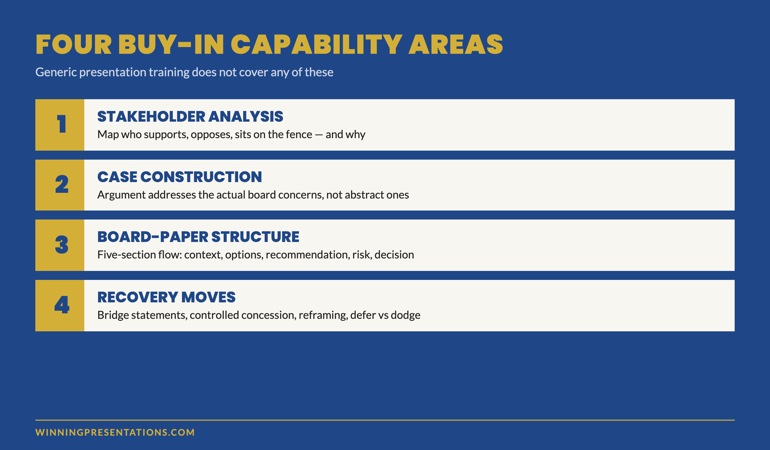 FOUR BUY-IN CAPABILITY AREAS

Generic presentation training does not cover any of these

1
STAKEHOLDER ANALYSIS
Map who supports, opposes, sits on the fence — and why

2
CASE CONSTRUCTION
Argument addresses the actual board concerns, not abstract ones

3
BOARD-PAPER STRUCTURE
Five-section flow: context, options, recommendation, risk, decision

4
RECOVERY MOVES
Bridge statements, controlled concession, reframing, defer vs dodge

WINNINGPRESENTATIONS.COM